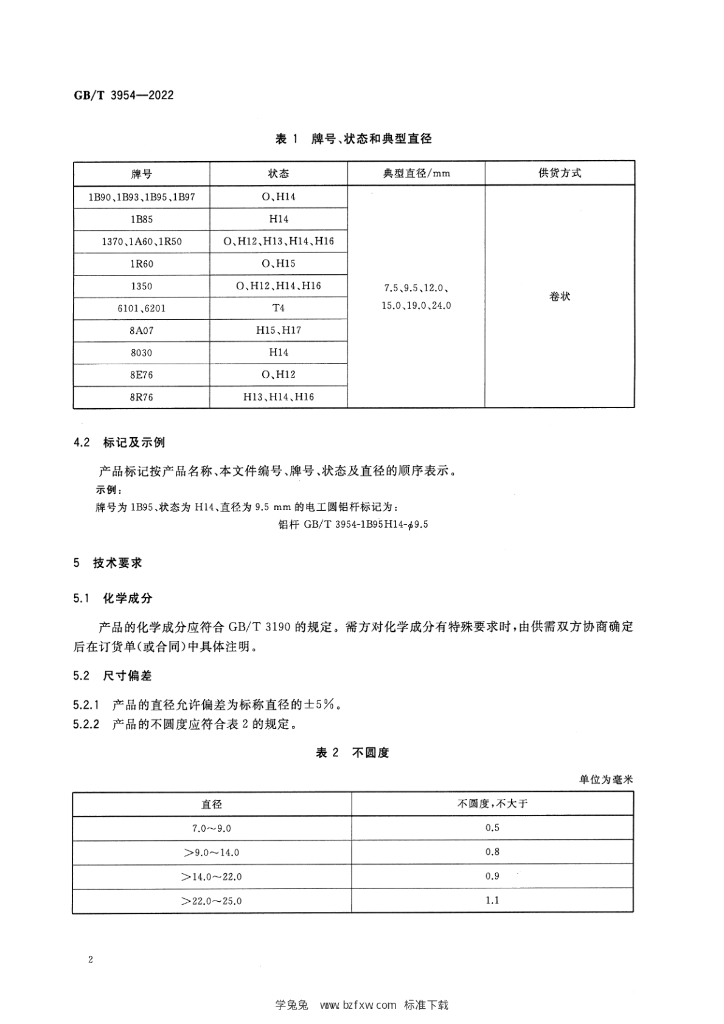 GB/T 3954—2022

表1 牌号、状态和典型直径

| 牌号 | 状态 | 典型直径/mm | 供货方式 |
|---|---|---|---|
| 1B90、1B93、1B95、1B97 | O、H14 | 7.5、9.5、12.0、15.0、19.0、24.0 | 卷状 |
| 1B85 | H14 | | |
| 1370、1A60、1R50 | O、H12、H13、H14、H16 | | |
| 1R60 | O、H15 | | |
| 1350 | O、H12、H14、H16 | | |
| 6101、6201 | T4 | | |
| 8A07 | H15、H17 | | |
| 8030 | H14 | | |
| 8E76 | O、H12 | | |
| 8R76 | H13、H14、H16 | | |

4.2 标记及示例

产品标记按产品名称、本文件编号、牌号、状态及直径的顺序表示。

示例：

牌号为1B95、状态为H14、直径为9.5 mm的电工圆铝杆标记为：

铝杆 GB/T 3954-1B95H14-$\phi$9.5

5 技术要求

5.1 化学成分

产品的化学成分应符合GB/T 3190的规定。需方对化学成分有特殊要求时，由供需双方协商确定后在订货单(或合同)中具体注明。

5.2 尺寸偏差

5.2.1 产品的直径允许偏差为标称直径的±5%。

5.2.2 产品的不圆度应符合表2的规定。

表2 不圆度

单位为毫米

| 直径 | 不圆度，不大于 |
|---|---|
| 7.0～9.0 | 0.5 |
| >9.0～14.0 | 0.8 |
| >14.0～22.0 | 0.9 |
| >22.0～25.0 | 1.1 |

2

学兔兔 www.bzfxw.com 标准下载